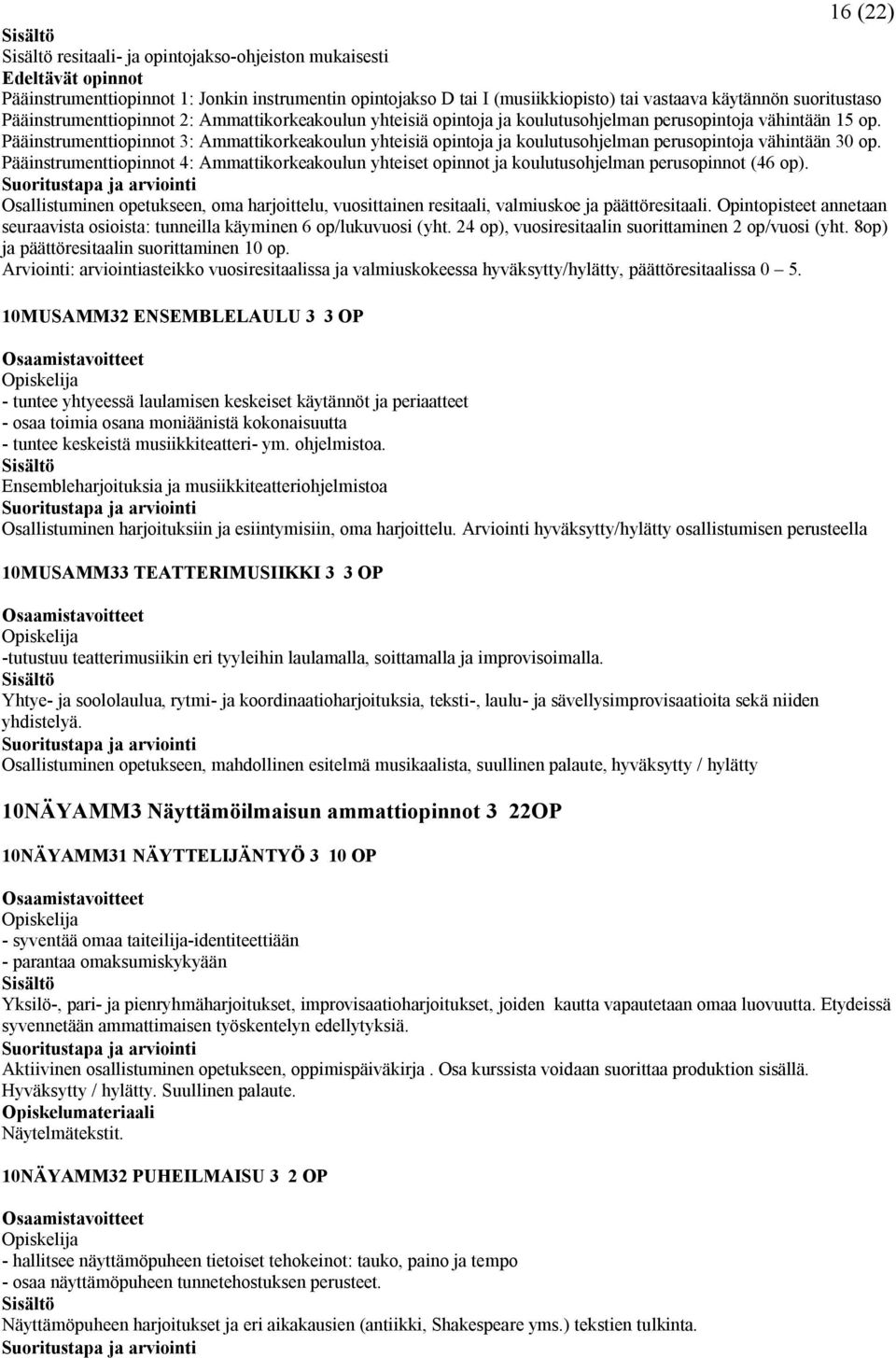 16 (22)

Sisältö
Sisältö resitaali- ja opintojakso-ohjeiston mukaisesti
Edeltävät opinnot
Pääinstrumenttiopinnot 1: Jonkin instrumentin opintojakso D tai I (musiikkiopisto) tai vastaava käytännön suoritustaso
Pääinstrumenttiopinnot 2: Ammattikorkeakoulun yhteisiä opintoja ja koulutusohjelman perusopintoja vähintään 15 op.
Pääinstrumenttiopinnot 3: Ammattikorkeakoulun yhteisiä opintoja ja koulutusohjelman perusopintoja vähintään 30 op.
Pääinstrumenttiopinnot 4: Ammattikorkeakoulun yhteiset opinnot ja koulutusohjelman perusopinnot (46 op).
Suoritustapa ja arviointi
Osallistuminen opetukseen, oma harjoittelu, vuosittainen resitaali, valmiuskoe ja päättöresitaali. Opintopisteet annetaan seuraavista osioista: tunneilla käyminen 6 op/lukuvuosi (yht. 24 op), vuosiresitaalin suorittaminen 2 op/vuosi (yht. 8op) ja päättöresitaalin suorittaminen 10 op.
Arviointi: arviointiasteikko vuosiresitaalissa ja valmiuskokeessa hyväksytty/hylätty, päättöresitaalissa 0 – 5.

10MUSAMM32 ENSEMBLELAULU 3 3 OP

Osaamistavoitteet
Opiskelija
- tuntee yhtyeessä laulamisen keskeiset käytännöt ja periaatteet
- osaa toimia osana moniäänistä kokonaisuutta
- tuntee keskeistä musiikkiteatteri- ym. ohjelmistoa.
Sisältö
Ensembleharjoituksia ja musiikkiteatteriohjelmistoa
Suoritustapa ja arviointi
Osallistuminen harjoituksiin ja esiintymisiin, oma harjoittelu. Arviointi hyväksytty/hylätty osallistumisen perusteella

10MUSAMM33 TEATTERIMUSIIKKI 3 3 OP

Osaamistavoitteet
Opiskelija
-tutustuu teatterimusiikin eri tyyleihin laulamalla, soittamalla ja improvisoimalla.
Sisältö
Yhtye- ja soololaulua, rytmi- ja koordinaatioharjoituksia, teksti-, laulu- ja sävellysimprovisaatioita sekä niiden yhdistelyä.
Suoritustapa ja arviointi
Osallistuminen opetukseen, mahdollinen esitelmä musikaalista, suullinen palaute, hyväksytty / hylätty

10NÄYAMM3 Näyttämöilmaisun ammattiopinnot 3 22OP

10NÄYAMM31 NÄYTTELIJÄNTYÖ 3 10 OP

Osaamistavoitteet
Opiskelija
- syventää omaa taiteilija-identiteettiään
- parantaa omaksumiskykyään
Sisältö
Yksilö-, pari- ja pienryhmäharjoitukset, improvisaatioharjoitukset, joiden kautta vapautetaan omaa luovuutta. Etydeissä syvennetään ammattimaisen työskentelyn edellytyksiä.
Suoritustapa ja arviointi
Aktiivinen osallistuminen opetukseen, oppimispäiväkirja . Osa kurssista voidaan suorittaa produktion sisällä. Hyväksytty / hylätty. Suullinen palaute.
Opiskelumateriaali
Näytelmätekstit.

10NÄYAMM32 PUHEILMAISU 3 2 OP

Osaamistavoitteet
Opiskelija
- hallitsee näyttämöpuheen tietoiset tehokeinot: tauko, paino ja tempo
- osaa näyttämöpuheen tunnetehostuksen perusteet.
Sisältö
Näyttämöpuheen harjoitukset ja eri aikakausien (antiikki, Shakespeare yms.) tekstien tulkinta.
Suoritustapa ja arviointi